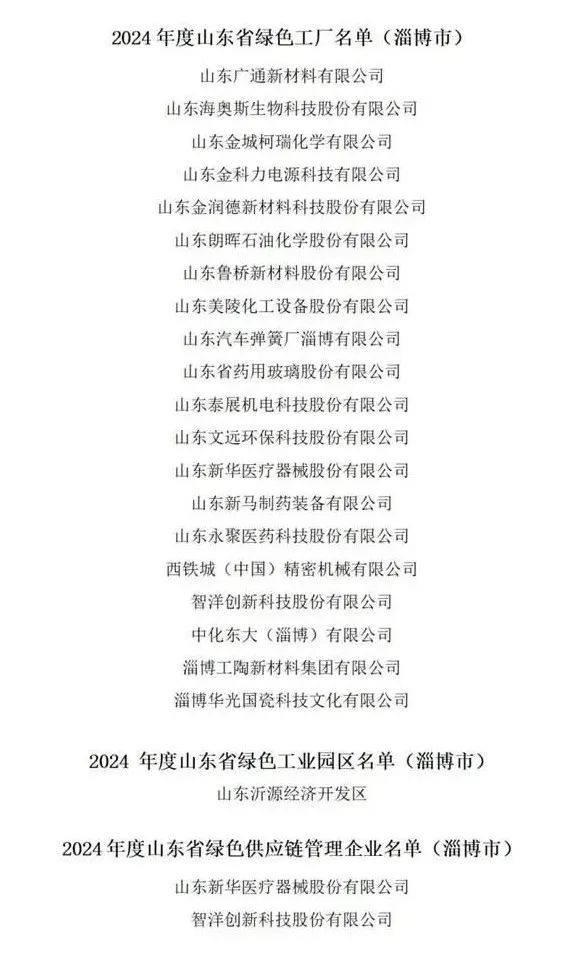 2024 年度山东省绿色工厂名单（淄博市）

山东广通新材料有限公司

山东海奥斯生物科技股份有限公司

山东金城柯瑞化学有限公司

山东金科力电源科技有限公司

山东金润德新材料科技股份有限公司

山东朗晖石油化学股份有限公司

山东鲁桥新材料股份有限公司

山东美陵化工设备股份有限公司

山东汽车弹簧厂淄博有限公司

山东省药用玻璃股份有限公司

山东泰展机电科技股份有限公司

山东文远环保科技股份有限公司

山东新华医疗器械股份有限公司

山东新马制药装备有限公司

山东永聚医药科技股份有限公司

西铁城（中国）精密机械有限公司

智洋创新科技股份有限公司

中化东大（淄博）有限公司

淄博工陶新材料集团有限公司

淄博华光国瓷科技文化有限公司

2024 年度山东省绿色工业园区名单（淄博市）

山东沂源经济开发区

2024 年度山东省绿色供应链管理企业名单（淄博市）

山东新华医疗器械股份有限公司

智洋创新科技股份有限公司